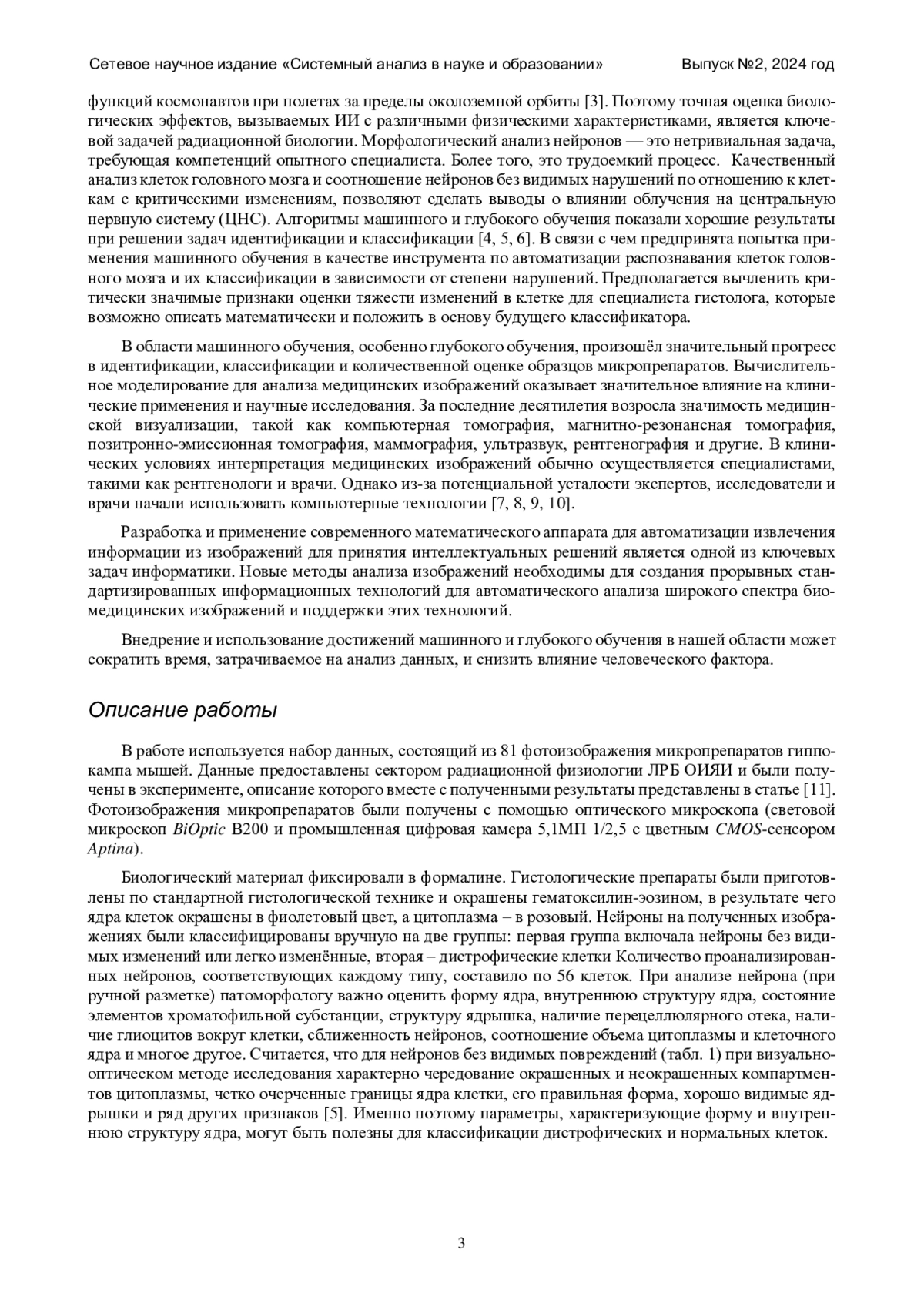 Сетевое научное издание «Системный анализ в науке и образовании» Выпуск №2, 2024 год

функций космонавтов при полетах за пределы околоземной орбиты [3]. Поэтому точная оценка биологических эффектов, вызываемых ИИ с различными физическими характеристиками, является ключевой задачей радиационной биологии. Морфологический анализ нейронов — это нетривиальная задача, требующая компетенций опытного специалиста. Более того, это трудоемкий процесс. Качественный анализ клеток головного мозга и соотношение нейронов без видимых нарушений по отношению к клеткам с критическими изменениям, позволяют сделать выводы о влиянии облучения на центральную нервную систему (ЦНС). Алгоритмы машинного и глубокого обучения показали хорошие результаты при решении задач идентификации и классификации [4, 5, 6]. В связи с чем предпринята попытка применения машинного обучения в качестве инструмента по автоматизации распознавания клеток головного мозга и их классификации в зависимости от степени нарушений. Предполагается вычленить критически значимые признаки оценки тяжести изменений в клетке для специалиста гистолога, которые возможно описать математически и положить в основу будущего классификатора.

В области машинного обучения, особенно глубокого обучения, произошёл значительный прогресс в идентификации, классификации и количественной оценке образцов микропрепаратов. Вычислительное моделирование для анализа медицинских изображений оказывает значительное влияние на клинические применения и научные исследования. За последние десятилетия возросла значимость медицинской визуализации, такой как компьютерная томография, магнитно-резонансная томография, позитронно-эмиссионная томография, маммография, ультразвук, рентгенография и другие. В клинических условиях интерпретация медицинских изображений обычно осуществляется специалистами, такими как рентгенологи и врачи. Однако из-за потенциальной усталости экспертов, исследователи и врачи начали использовать компьютерные технологии [7, 8, 9, 10].

Разработка и применение современного математического аппарата для автоматизации извлечения информации из изображений для принятия интеллектуальных решений является одной из ключевых задач информатики. Новые методы анализа изображений необходимы для создания прорывных стандартизированных информационных технологий для автоматического анализа широкого спектра биомедицинских изображений и поддержки этих технологий.

Внедрение и использование достижений машинного и глубокого обучения в нашей области может сократить время, затрачиваемое на анализ данных, и снизить влияние человеческого фактора.

Описание работы

В работе используется набор данных, состоящий из 81 фотоизображения микропрепаратов гиппокампа мышей. Данные предоставлены сектором радиационной физиологии ЛРБ ОИЯИ и были получены в эксперименте, описание которого вместе с полученными результаты представлены в статье [11]. Фотоизображения микропрепаратов были получены с помощью оптического микроскопа (световой микроскоп BiOptic B200 и промышленная цифровая камера 5,1МП 1/2,5 с цветным CMOS-сенсором Aptina).

Биологический материал фиксировали в формалине. Гистологические препараты были приготовлены по стандартной гистологической технике и окрашены гематоксилин-эозином, в результате чего ядра клеток окрашены в фиолетовый цвет, а цитоплазма – в розовый. Нейроны на полученных изображениях были классифицированы вручную на две группы: первая группа включала нейроны без видимых изменений или легко изменённые, вторая – дистрофические клетки Количество проанализированных нейронов, соответствующих каждому типу, составило по 56 клеток. При анализе нейрона (при ручной разметке) патоморфологу важно оценить форму ядра, внутреннюю структуру ядра, состояние элементов хроматофильной субстанции, структуру ядрышка, наличие перецеллюлярного отека, наличие глиоцитов вокруг клетки, сближенность нейронов, соотношение объема цитоплазмы и клеточного ядра и многое другое. Считается, что для нейронов без видимых повреждений (табл. 1) при визуально-оптическом методе исследования характерно чередование окрашенных и неокрашенных компартментов цитоплазмы, четко очерченные границы ядра клетки, его правильная форма, хорошо видимые ядрышки и ряд других признаков [5]. Именно поэтому параметры, характеризующие форму и внутреннюю структуру ядра, могут быть полезны для классификации дистрофических и нормальных клеток.

3